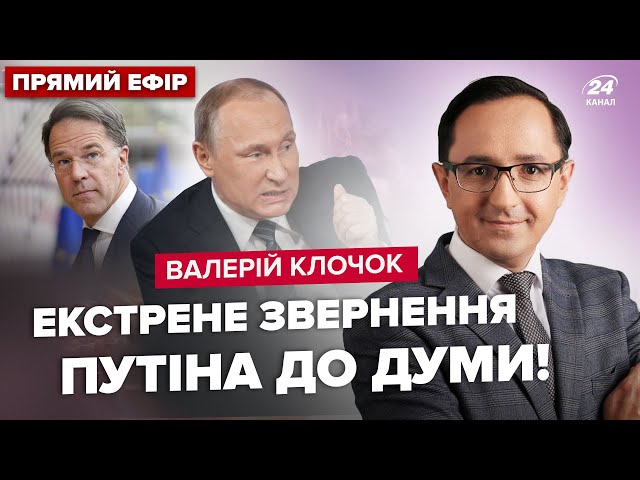 ПРЯМИЙ ЕФІР

24 КАНАЛ

ВАЛЕРІЙ КЛОЧОК

ЕКСТРЕНЕ ЗВЕРНЕННЯ ПУТІНА ДО ДУМИ!